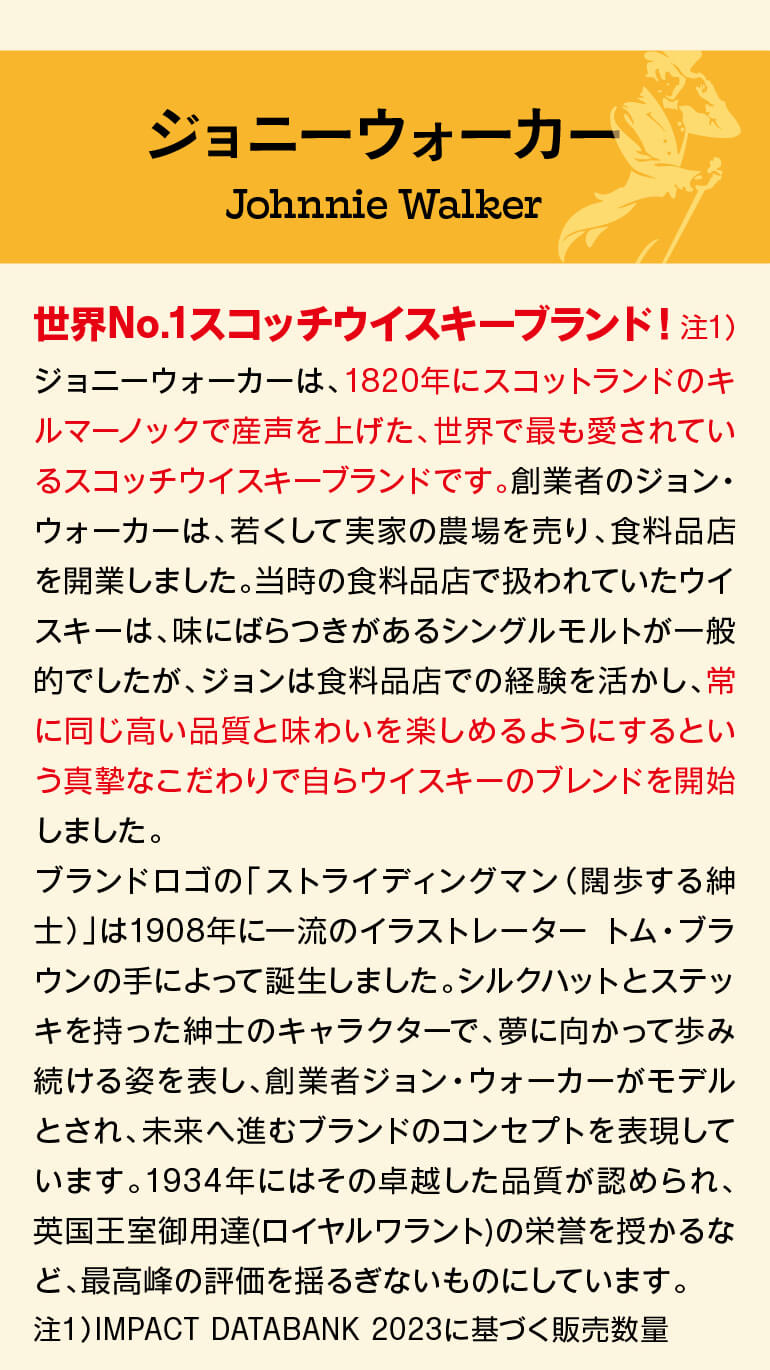 ジョニーウォーカー
Johnnie Walker

世界No.1スコッチウイスキーブランド！注1）
ジョニーウォーカーは、1820年にスコットランドのキルマーノックで産声を上げた、世界で最も愛されているスコッチウイスキーブランドです。創業者のジョン・ウォーカーは、若くして実家の農場を売り、食料品店を開業しました。当時の食料品店で扱われていたウイスキーは、味にばらつきがあるシングルモルトが一般的でしたが、ジョンは食料品店での経験を活かし、常に同じ高い品質と味わいを楽しめるようにするという真摯なこだわりで自らウイスキーのブレンドを開始しました。
ブランドロゴの「ストライディングマン（闊歩する紳士）」は1908年に一流のイラストレーター トム・ブラウンの手によって誕生しました。シルクハットとステッキを持った紳士のキャラクターで、夢に向かって歩み続ける姿を表し、創業者ジョン・ウォーカーがモデルとされ、未来へ進むブランドのコンセプトを表現しています。1934年にはその卓越した品質が認められ、英国王室御用達(ロイヤルワラント)の栄誉を授かるなど、最高峰の評価を揺るぎないものにしています。
注1）IMPACT DATABANK 2023に基づく販売数量